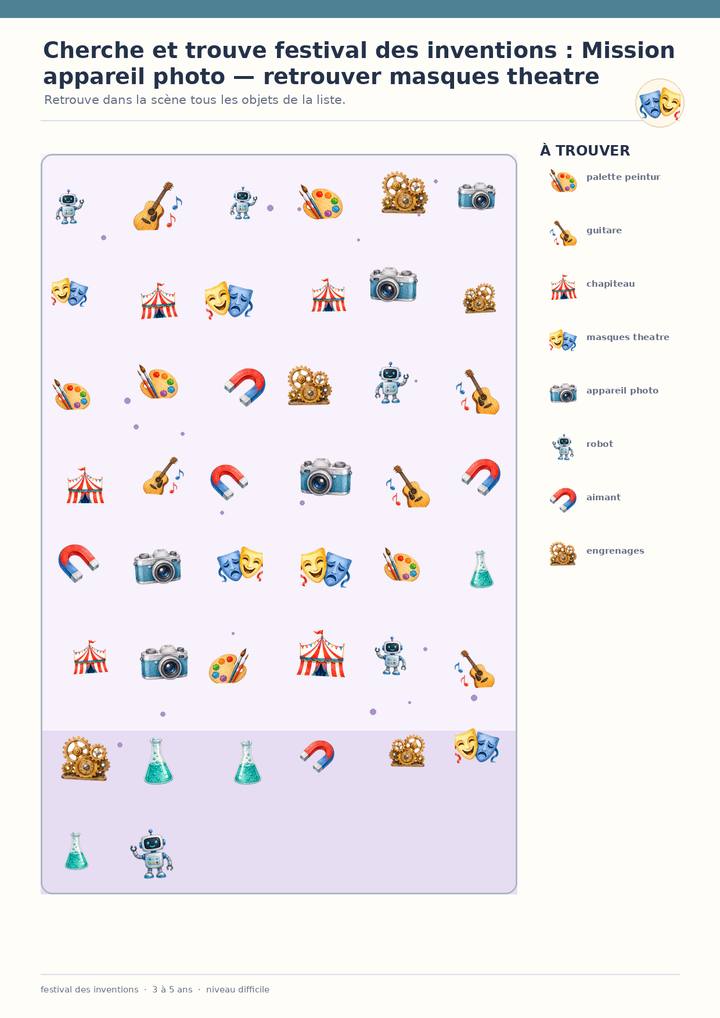 Cherche et trouve festival des inventions : Mission appareil photo — retrouver masques theatre

Retrouve dans la scène tous les objets de la liste.

À TROUVER

palette peintur

guitare

chapiteau

masques theatre

appareil photo

robot

aimant

engrenages

festival des inventions · 3 à 5 ans · niveau difficile